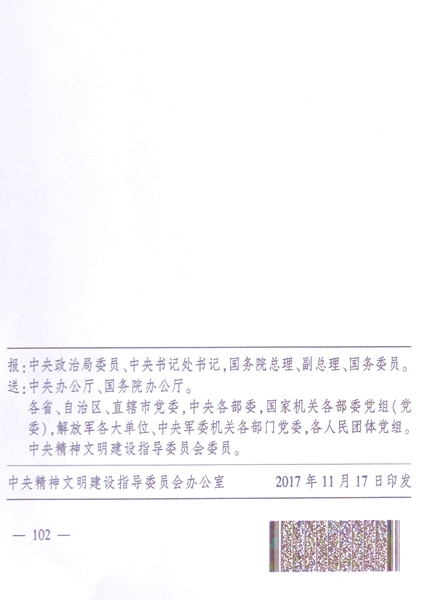 报:中央政治局委员、中央书记处书记,国务院总理、副总理、国务委员。

送:中央办公厅、国务院办公厅。

各省、自治区、直辖市党委,中央各部委,国家机关各部委党组(党委),解放军各大单位、中央军委机关各部门党委,各人民团体党组。

中央精神文明建设指导委员会委员。

中央精神文明建设指导委员会办公室 2017年11月17日印发

— 102 —